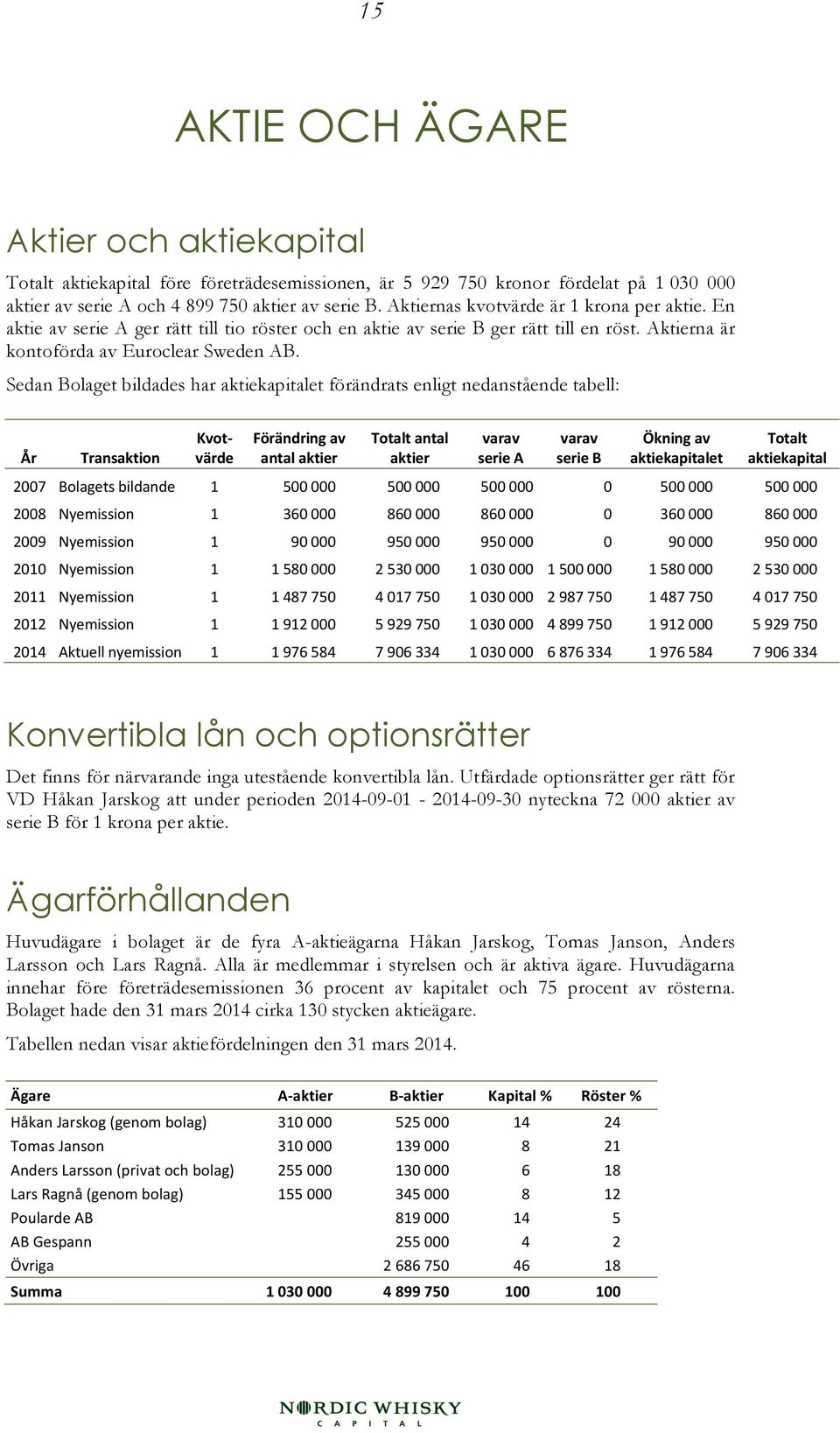 15

AKTIE OCH ÄGARE

Aktier och aktiekapital

Totalt aktiekapital före företrädesemissionen, är 5 929 750 kronor fördelat på 1 030 000 aktier av serie A och 4 899 750 aktier av serie B. Aktiernas kvotvärde är 1 krona per aktie. En aktie av serie A ger rätt till tio röster och en aktie av serie B ger rätt till en röst. Aktierna är kontoförda av Euroclear Sweden AB.

Sedan Bolaget bildades har aktiekapitalet förändrats enligt nedanstående tabell:

| År | Transaktion | Kvotvärde | Förändring av antal aktier | Totalt antal aktier | varav serie A | varav serie B | Ökning av aktiekapitalet | Totalt aktiekapital |
|---|---|---|---|---|---|---|---|---|
| 2007 | Bolagets bildande | 1 | 500 000 | 500 000 | 500 000 | 0 | 500 000 | 500 000 |
| 2008 | Nyemission | 1 | 360 000 | 860 000 | 860 000 | 0 | 360 000 | 860 000 |
| 2009 | Nyemission | 1 | 90 000 | 950 000 | 950 000 | 0 | 90 000 | 950 000 |
| 2010 | Nyemission | 1 | 1 580 000 | 2 530 000 | 1 030 000 | 1 500 000 | 1 580 000 | 2 530 000 |
| 2011 | Nyemission | 1 | 1 487 750 | 4 017 750 | 1 030 000 | 2 987 750 | 1 487 750 | 4 017 750 |
| 2012 | Nyemission | 1 | 1 912 000 | 5 929 750 | 1 030 000 | 4 899 750 | 1 912 000 | 5 929 750 |
| 2014 | Aktuell nyemission | 1 | 1 976 584 | 7 906 334 | 1 030 000 | 6 876 334 | 1 976 584 | 7 906 334 |

Konvertibla lån och optionsrätter

Det finns för närvarande inga utestående konvertibla lån. Utfärdade optionsrätter ger rätt för VD Håkan Jarskog att under perioden 2014-09-01 - 2014-09-30 nyteckna 72 000 aktier av serie B för 1 krona per aktie.

Ägarförhållanden

Huvudägare i bolaget är de fyra A-aktieägarna Håkan Jarskog, Tomas Janson, Anders Larsson och Lars Ragnå. Alla är medlemmar i styrelsen och är aktiva ägare. Huvudägarna innehar före företrädesemissionen 36 procent av kapitalet och 75 procent av rösterna. Bolaget hade den 31 mars 2014 cirka 130 stycken aktieägare.

Tabellen nedan visar aktiefördelningen den 31 mars 2014.

| Ägare | A-aktier | B-aktier | Kapital % | Röster % |
|---|---|---|---|---|
| Håkan Jarskog (genom bolag) | 310 000 | 525 000 | 14 | 24 |
| Tomas Janson | 310 000 | 139 000 | 8 | 21 |
| Anders Larsson (privat och bolag) | 255 000 | 130 000 | 6 | 18 |
| Lars Ragnå (genom bolag) | 155 000 | 345 000 | 8 | 12 |
| Poularde AB | | 819 000 | 14 | 5 |
| AB Gespann | | 255 000 | 4 | 2 |
| Övriga | | 2 686 750 | 46 | 18 |
| Summa | 1 030 000 | 4 899 750 | 100 | 100 |

NORDIC WHISKY
CAPITAL